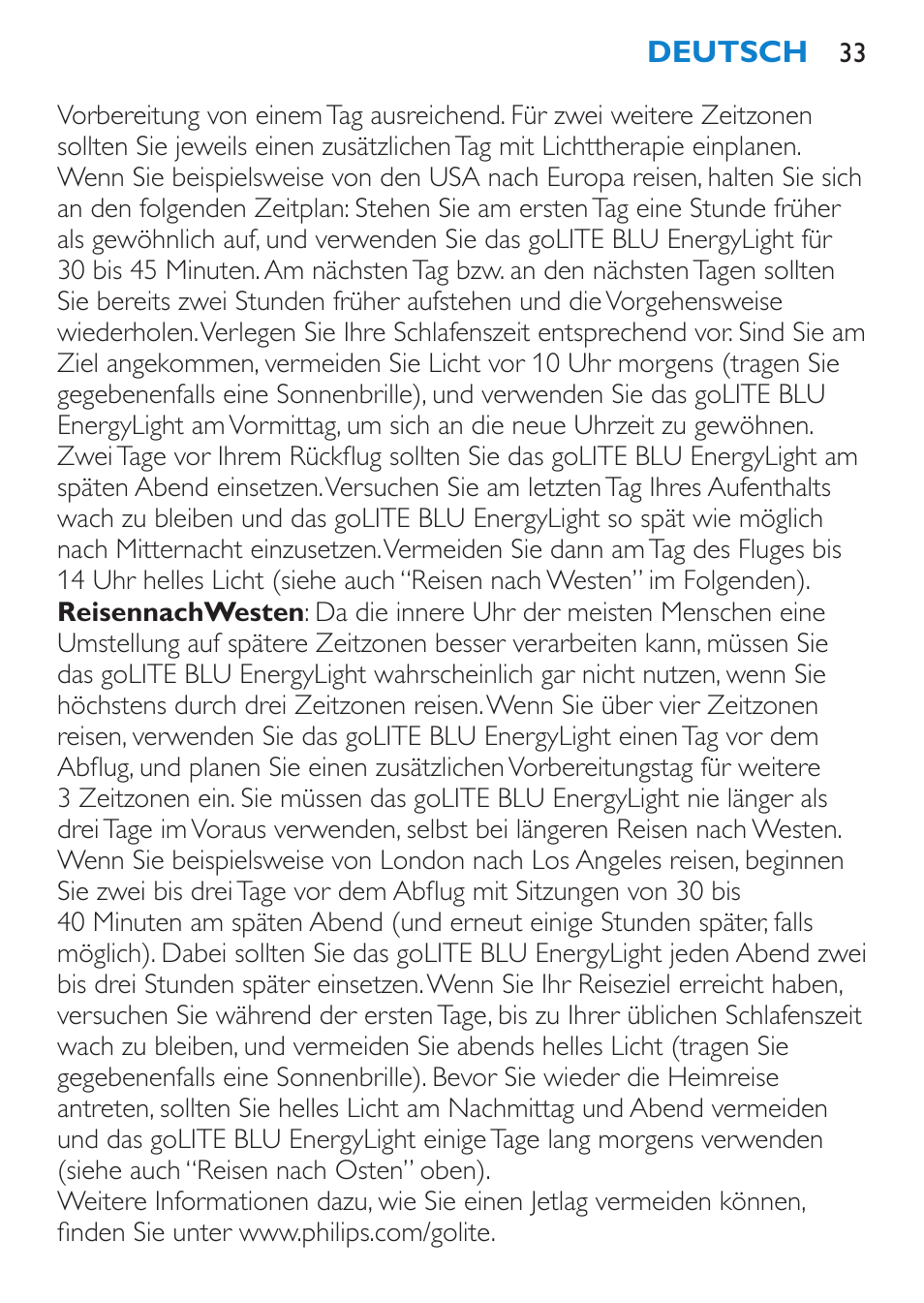 DEUTSCH 33

Vorbereitung von einem Tag ausreichend. Für zwei weitere Zeitzonen sollten Sie jeweils einen zusätzlichen Tag mit Lichttherapie einplanen. Wenn Sie beispielsweise von den USA nach Europa reisen, halten Sie sich an den folgenden Zeitplan: Stehen Sie am ersten Tag eine Stunde früher als gewöhnlich auf, und verwenden Sie das goLITE BLU EnergyLight für 30 bis 45 Minuten. Am nächsten Tag bzw. an den nächsten Tagen sollten Sie bereits zwei Stunden früher aufstehen und die Vorgehensweise wiederholen. Verlegen Sie Ihre Schlafenszeit entsprechend vor. Sind Sie am Ziel angekommen, vermeiden Sie Licht vor 10 Uhr morgens (tragen Sie gegebenenfalls eine Sonnenbrille), und verwenden Sie das goLITE BLU EnergyLight am Vormittag, um sich an die neue Uhrzeit zu gewöhnen. Zwei Tage vor Ihrem Rückflug sollten Sie das goLITE BLU EnergyLight am späten Abend einsetzen. Versuchen Sie am letzten Tag Ihres Aufenthalts wach zu bleiben und das goLITE BLU EnergyLight so spät wie möglich nach Mitternacht einzusetzen. Vermeiden Sie dann am Tag des Fluges bis 14 Uhr helles Licht (siehe auch “Reisen nach Westen” im Folgenden).
ReisennachWesten: Da die innere Uhr der meisten Menschen eine Umstellung auf spätere Zeitzonen besser verarbeiten kann, müssen Sie das goLITE BLU EnergyLight wahrscheinlich gar nicht nutzen, wenn Sie höchstens durch drei Zeitzonen reisen. Wenn Sie über vier Zeitzonen reisen, verwenden Sie das goLITE BLU EnergyLight einen Tag vor dem Abflug, und planen Sie einen zusätzlichen Vorbereitungstag für weitere 3 Zeitzonen ein. Sie müssen das goLITE BLU EnergyLight nie länger als drei Tage im Voraus verwenden, selbst bei längeren Reisen nach Westen. Wenn Sie beispielsweise von London nach Los Angeles reisen, beginnen Sie zwei bis drei Tage vor dem Abflug mit Sitzungen von 30 bis 40 Minuten am späten Abend (und erneut einige Stunden später, falls möglich). Dabei sollten Sie das goLITE BLU EnergyLight jeden Abend zwei bis drei Stunden später einsetzen. Wenn Sie Ihr Reiseziel erreicht haben, versuchen Sie während der ersten Tage, bis zu Ihrer üblichen Schlafenszeit wach zu bleiben, und vermeiden Sie abends helles Licht (tragen Sie gegebenenfalls eine Sonnenbrille). Bevor Sie wieder die Heimreise antreten, sollten Sie helles Licht am Nachmittag und Abend vermeiden und das goLITE BLU EnergyLight einige Tage lang morgens verwenden (siehe auch “Reisen nach Osten” oben).
Weitere Informationen dazu, wie Sie einen Jetlag vermeiden können, finden Sie unter www.philips.com/golite.